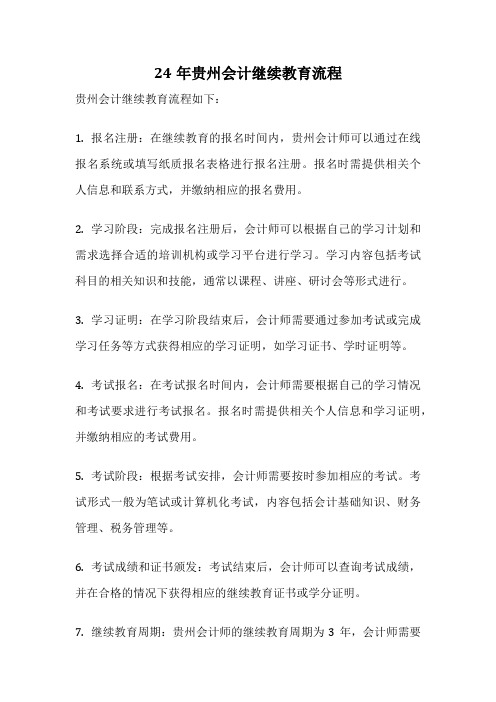 24 年贵州会计继续教育流程

贵州会计继续教育流程如下：

1. 报名注册：在继续教育的报名时间内，贵州会计师可以通过在线报名系统或填写纸质报名表格进行报名注册。报名时需提供相关个人信息和联系方式，并缴纳相应的报名费用。

2. 学习阶段：完成报名注册后，会计师可以根据自己的学习计划和需求选择合适的培训机构或学习平台进行学习。学习内容包括考试科目的相关知识和技能，通常以课程、讲座、研讨会等形式进行。

3. 学习证明：在学习阶段结束后，会计师需要通过参加考试或完成学习任务等方式获得相应的学习证明，如学习证书、学时证明等。

4. 考试报名：在考试报名时间内，会计师需要根据自己的学习情况和考试要求进行考试报名。报名时需提供相关个人信息和学习证明，并缴纳相应的考试费用。

5. 考试阶段：根据考试安排，会计师需要按时参加相应的考试。考试形式一般为笔试或计算机化考试，内容包括会计基础知识、财务管理、税务管理等。

6. 考试成绩和证书颁发：考试结束后，会计师可以查询考试成绩，并在合格的情况下获得相应的继续教育证书或学分证明。

7. 继续教育周期：贵州会计师的继续教育周期为 3 年，会计师需要